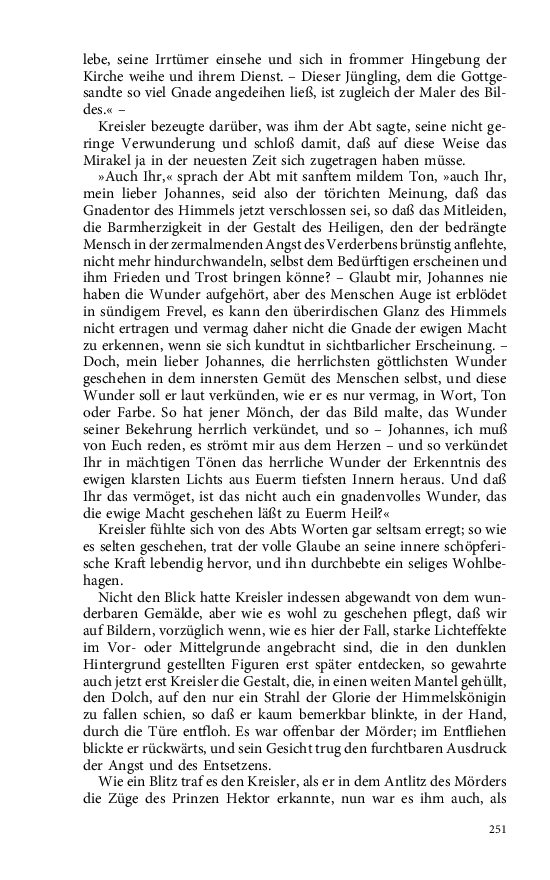 lebe, seine Irrtümer einsehe und sich in frommer Hingebung der Kirche weihe und ihrem Dienst. – Dieser Jüngling, dem die Gottgesandte so viel Gnade angedeihen ließ, ist zugleich der Maler des Bildes.« –

Kreisler bezeugte darüber, was ihm der Abt sagte, seine nicht geringe Verwunderung und schloß damit, daß auf diese Weise das Mirakel ja in der neuesten Zeit sich zugetragen haben müsse.

»Auch Ihr,« sprach der Abt mit sanftem mildem Ton, »auch Ihr, mein lieber Johannes, seid also der törichten Meinung, daß das Gnadentor des Himmels jetzt verschlossen sei, so daß das Mitleiden, die Barmherzigkeit in der Gestalt des Heiligen, den der bedrängte Mensch in der zermalmenden Angst des Verderbens brünstig anflehte, nicht mehr hindurchwandeln, selbst dem Bedürftigen erscheinen und ihm Frieden und Trost bringen könne? – Glaubt mir, Johannes nie haben die Wunder aufgehört, aber des Menschen Auge ist erblödet in sündigem Frevel, es kann den überirdischen Glanz des Himmels nicht ertragen und vermag daher nicht die Gnade der ewigen Macht zu erkennen, wenn sie sich kundtut in sichtbarlicher Erscheinung. – Doch, mein lieber Johannes, die herrlichsten göttlichsten Wunder geschehen in dem innersten Gemüt des Menschen selbst, und diese Wunder soll er laut verkünden, wie er es nur vermag, in Wort, Ton oder Farbe. So hat jener Mönch, der das Bild malte, das Wunder seiner Bekehrung herrlich verkündet, und so – Johannes, ich muß von Euch reden, es strömt mir aus dem Herzen – und so verkündet Ihr in mächtigen Tönen das herrliche Wunder der Erkenntnis des ewigen klarsten Lichts aus Euerm tiefsten Innern heraus. Und daß Ihr das vermöget, ist das nicht auch ein gnadenvolles Wunder, das die ewige Macht geschehen läßt zu Euerm Heil?«

Kreisler fühlte sich von des Abts Worten gar seltsam erregt; so wie es selten geschehen, trat der volle Glaube an seine innere schöpferische Kraft lebendig hervor, und ihn durchbebte ein seliges Wohlbehagen.

Nicht den Blick hatte Kreisler indessen abgewandt von dem wunderbaren Gemälde, aber wie es wohl zu geschehen pflegt, daß wir auf Bildern, vorzüglich wenn, wie es hier der Fall, starke Lichteffekte im Vor- oder Mittelgrunde angebracht sind, die in den dunklen Hintergrund gestellten Figuren erst später entdecken, so gewahrte auch jetzt erst Kreisler die Gestalt, die, in einen weiten Mantel gehüllt, den Dolch, auf den nur ein Strahl der Glorie der Himmelskönigin zu fallen schien, so daß er kaum bemerkbar blinkte, in der Hand, durch die Türe entfloh. Es war offenbar der Mörder; im Entfliehen blickte er rückwärts, und sein Gesicht trug den furchtbaren Ausdruck der Angst und des Entsetzens.

Wie ein Blitz traf es den Kreisler, als er in dem Antlitz des Mörders die Züge des Prinzen Hektor erkannte, nun war es ihm auch, als

251